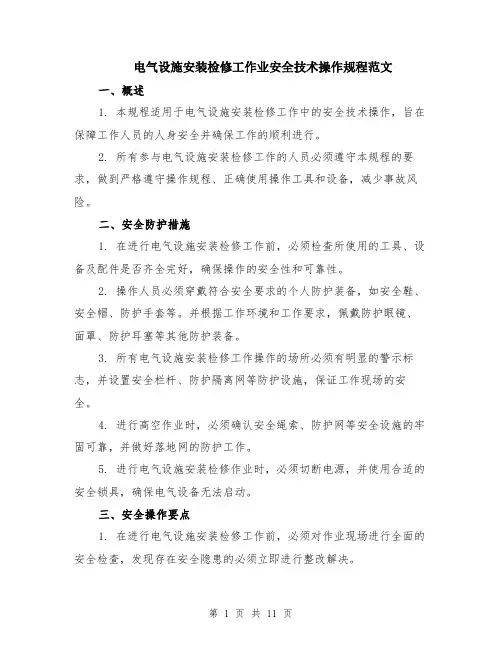 电气设施安装检修工作业安全技术操作规程范文

一、概述

1. 本规程适用于电气设施安装检修工作中的安全技术操作，旨在保障工作人员的人身安全并确保工作的顺利进行。

2. 所有参与电气设施安装检修工作的人员必须遵守本规程的要求，做到严格遵守操作规程、正确使用操作工具和设备，减少事故风险。

二、安全防护措施

1. 在进行电气设施安装检修工作前，必须检查所使用的工具、设备及配件是否齐全完好，确保操作的安全性和可靠性。

2. 操作人员必须穿戴符合安全要求的个人防护装备，如安全鞋、安全帽、防护手套等。并根据工作环境和工作要求，佩戴防护眼镜、面罩、防护耳塞等其他防护装备。

3. 所有电气设施安装检修工作操作的场所必须有明显的警示标志，并设置安全栏杆、防护隔离网等防护设施，保证工作现场的安全。

4. 进行高空作业时，必须确认安全绳索、防护网等安全设施的牢固可靠，并做好落地网的防护工作。

5. 进行电气设施安装检修作业时，必须切断电源，并使用合适的安全锁具，确保电气设备无法启动。

三、安全操作要点

1. 在进行电气设施安装检修工作前，必须对作业现场进行全面的安全检查，发现存在安全隐患的必须立即进行整改解决。

第 1 页 共 11 页